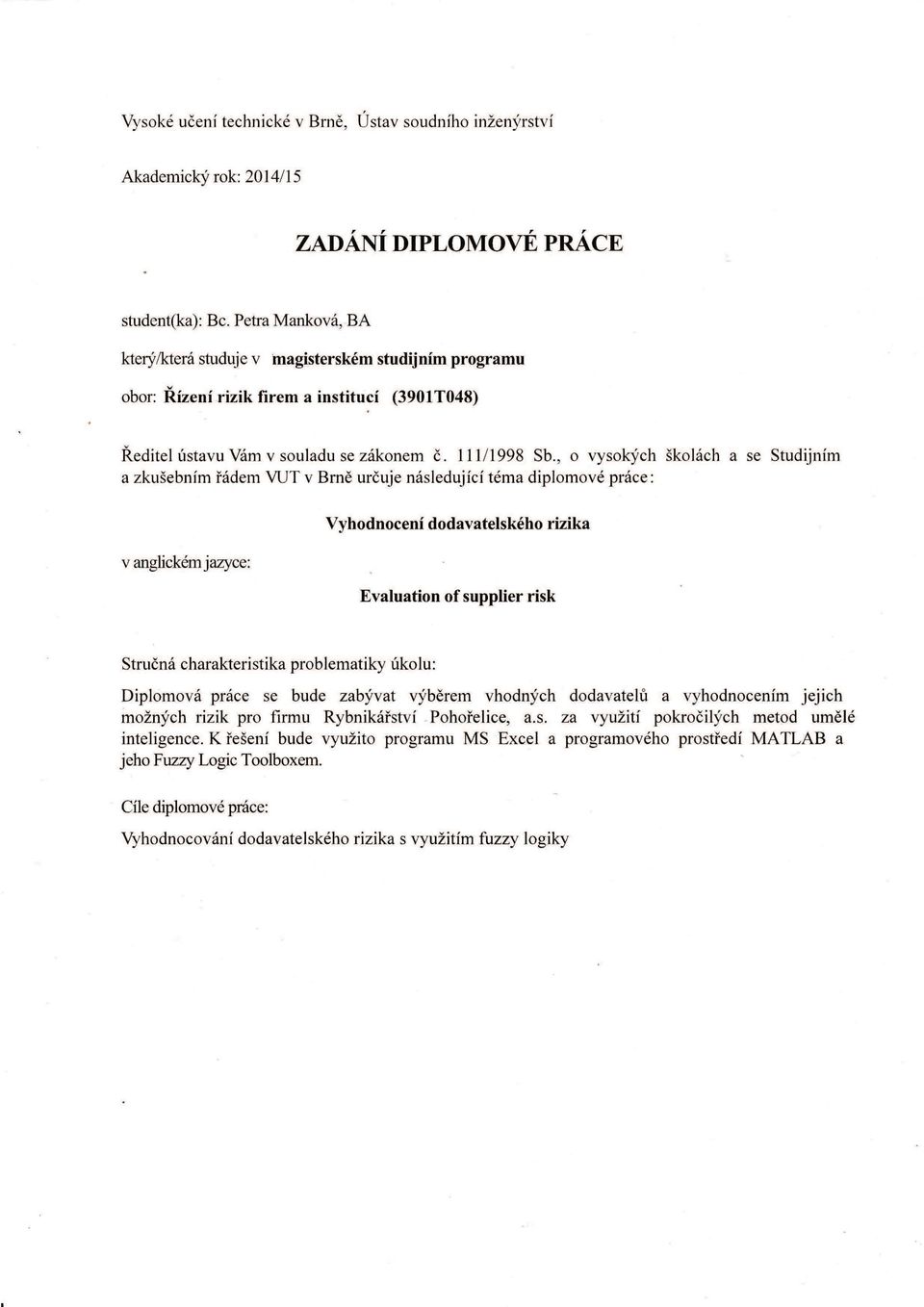 Vysoké učení technické v Brně, Ústav soudního inženýrství

Akademický rok: 2014/15

ZADÁNÍ DIPLOMOVÉ PRÁCE

student(ka): Bc. Petra Manková, BA

který/která studuje v magisterském studijním programu

obor: Řízení rizik firem a institucí (3901T048)

Ředitel ústavu Vám v souladu se zákonem č. 111/1998 Sb., o vysokých školách a se Studijním a zkušebním řádem VUT v Brně určuje následující téma diplomové práce:

Vyhodnocení dodavatelského rizika

v anglickém jazyce:

Evaluation of supplier risk

Stručná charakteristika problematiky úkolu:

Diplomová práce se bude zabývat výběrem vhodných dodavatelů a vyhodnocením jejich možných rizik pro firmu Rybnikářství Pohořelice, a.s. za využití pokročilých metod umělé inteligence. K řešení bude využito programu MS Excel a programového prostředí MATLAB a jeho Fuzzy Logic Toolboxem.

Cíle diplomové práce:

Vyhodnocování dodavatelského rizika s využitím fuzzy logiky